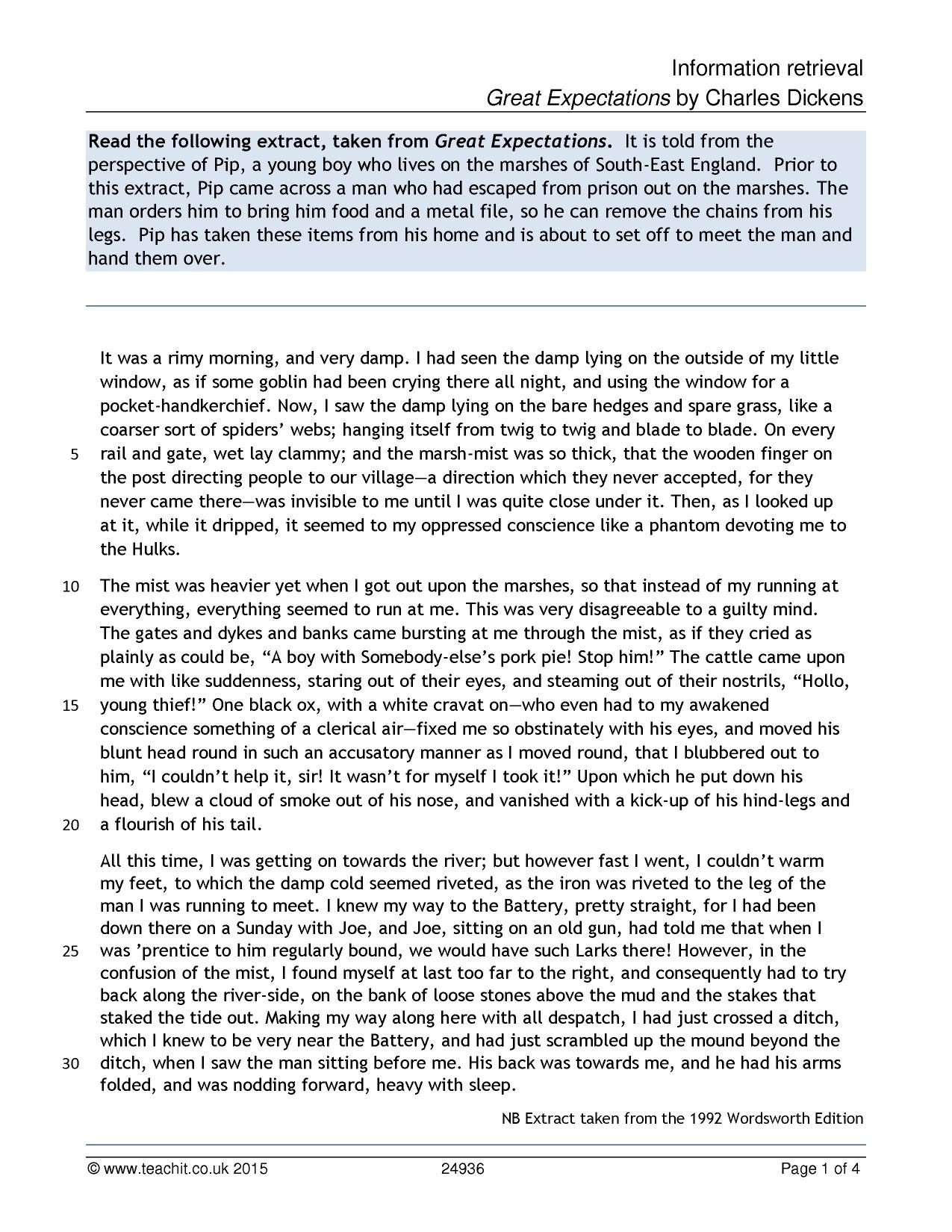 Information retrieval
Great Expectations by Charles Dickens

Read the following extract, taken from Great Expectations. It is told from the perspective of Pip, a young boy who lives on the marshes of South-East England. Prior to this extract, Pip came across a man who had escaped from prison out on the marshes. The man orders him to bring him food and a metal file, so he can remove the chains from his legs. Pip has taken these items from his home and is about to set off to meet the man and hand them over.

It was a rimy morning, and very damp. I had seen the damp lying on the outside of my little window, as if some goblin had been crying there all night, and using the window for a pocket-handkerchief. Now, I saw the damp lying on the bare hedges and spare grass, like a coarser sort of spiders' webs; hanging itself from twig to twig and blade to blade. On every 5 rail and gate, wet lay clammy; and the marsh-mist was so thick, that the wooden finger on the post directing people to our village—a direction which they never accepted, for they never came there—was invisible to me until I was quite close under it. Then, as I looked up at it, while it dripped, it seemed to my oppressed conscience like a phantom devoting me to the Hulks.

10 The mist was heavier yet when I got out upon the marshes, so that instead of my running at everything, everything seemed to run at me. This was very disagreeable to a guilty mind. The gates and dykes and banks came bursting at me through the mist, as if they cried as plainly as could be, "A boy with Somebody-else's pork pie! Stop him!" The cattle came upon me with like suddenness, staring out of their eyes, and steaming out of their nostrils, "Hollo, 15 young thief!" One black ox, with a white cravat on—who even had to my awakened conscience something of a clerical air—fixed me so obstinately with his eyes, and moved his blunt head round in such an accusatory manner as I moved round, that I blubbered out to him, "I couldn't help it, sir! It wasn't for myself I took it!" Upon which he put down his head, blew a cloud of smoke out of his nose, and vanished with a kick-up of his hind-legs and 20 a flourish of his tail.

All this time, I was getting on towards the river; but however fast I went, I couldn't warm my feet, to which the damp cold seemed riveted, as the iron was riveted to the leg of the man I was running to meet. I knew my way to the Battery, pretty straight, for I had been down there on a Sunday with Joe, and Joe, sitting on an old gun, had told me that when I 25 was 'prentice to him regularly bound, we would have such Larks there! However, in the confusion of the mist, I found myself at last too far to the right, and consequently had to try back along the river-side, on the bank of loose stones above the mud and the stakes that staked the tide out. Making my way along here with all despatch, I had just crossed a ditch, which I knew to be very near the Battery, and had just scrambled up the mound beyond the 30 ditch, when I saw the man sitting before me. His back was towards me, and he had his arms folded, and was nodding forward, heavy with sleep.

NB Extract taken from the 1992 Wordsworth Edition

© www.teachit.co.uk 2015 24936 Page 1 of 4